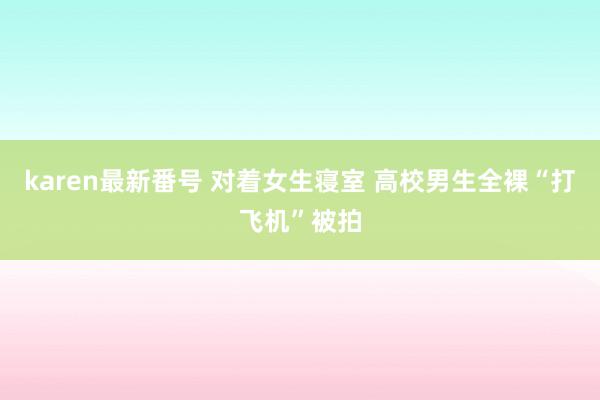 karen最新番号 对着女生寝室 高校男生全裸“打飞机”被拍